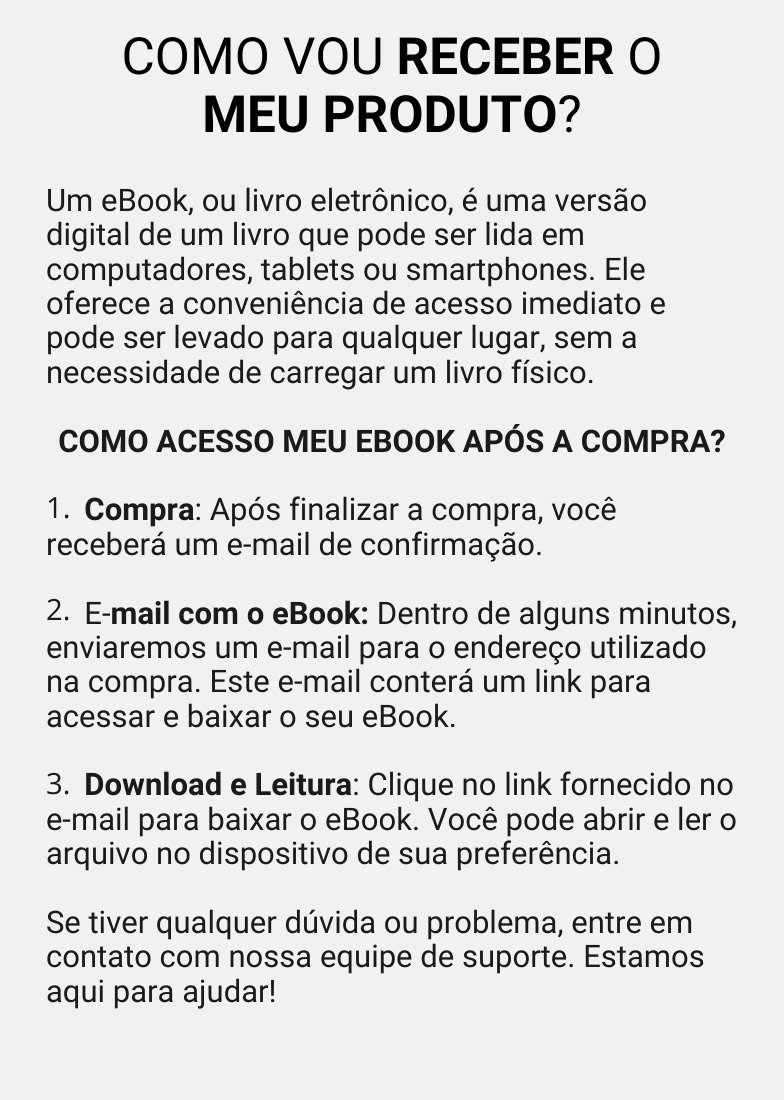 COMO VOU RECEBER O MEU PRODUTO?

Um eBook, ou livro eletrônico, é uma versão digital de um livro que pode ser lida em computadores, tablets ou smartphones. Ele oferece a conveniência de acesso imediato e pode ser levado para qualquer lugar, sem a necessidade de carregar um livro físico.

COMO ACESSO MEU EBOOK APÓS A COMPRA?

1. Compra: Após finalizar a compra, você receberá um e-mail de confirmação.

2. E-mail com o eBook: Dentro de alguns minutos, enviaremos um e-mail para o endereço utilizado na compra. Este e-mail conterá um link para acessar e baixar o seu eBook.

3. Download e Leitura: Clique no link fornecido no e-mail para baixar o eBook. Você pode abrir e ler o arquivo no dispositivo de sua preferência.

Se tiver qualquer dúvida ou problema, entre em contato com nossa equipe de suporte. Estamos aqui para ajudar!